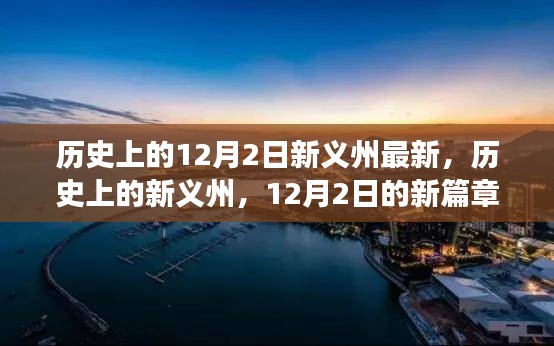 历史上的12月2日新义州最新，历史上的新义州，12月2日的新篇章